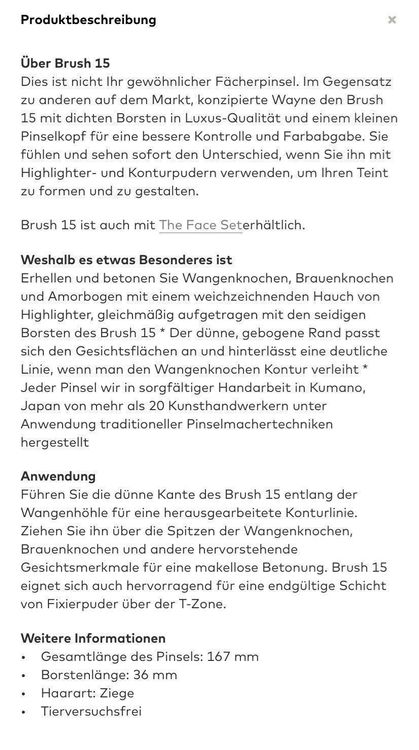 Produktbeschreibung ×

Über Brush 15
Dies ist nicht Ihr gewöhnlicher Fächerpinsel. Im Gegensatz zu anderen auf dem Markt, konzipierte Wayne den Brush 15 mit dichten Borsten in Luxus-Qualität und einem kleinen Pinselkopf für eine bessere Kontrolle und Farbabgabe. Sie fühlen und sehen sofort den Unterschied, wenn Sie ihn mit Highlighter- und Konturpudern verwenden, um Ihren Teint zu formen und zu gestalten.

Brush 15 ist auch mit The Face Seterhältlich.

Weshalb es etwas Besonderes ist
Erhellen und betonen Sie Wangenknochen, Brauenknochen und Amorbogen mit einem weichzeichnenden Hauch von Highlighter, gleichmäßig aufgetragen mit den seidigen Borsten des Brush 15 * Der dünne, gebogene Rand passt sich den Gesichtsflächen an und hinterlässt eine deutliche Linie, wenn man den Wangenknochen Kontur verleiht * Jeder Pinsel wir in sorgfältiger Handarbeit in Kumano, Japan von mehr als 20 Kunsthandwerkern unter Anwendung traditioneller Pinselmachertechniken hergestellt

Anwendung
Führen Sie die dünne Kante des Brush 15 entlang der Wangenhöhle für eine herausgearbeitete Konturlinie. Ziehen Sie ihn über die Spitzen der Wangenknochen, Brauenknochen und andere hervorstehende Gesichtsmerkmale für eine makellose Betonung. Brush 15 eignet sich auch hervorragend für eine endgültige Schicht von Fixierpuder über der T-Zone.

Weitere Informationen
• Gesamtlänge des Pinsels: 167 mm
• Borstenlänge: 36 mm
• Haarart: Ziege
• Tierversuchsfrei